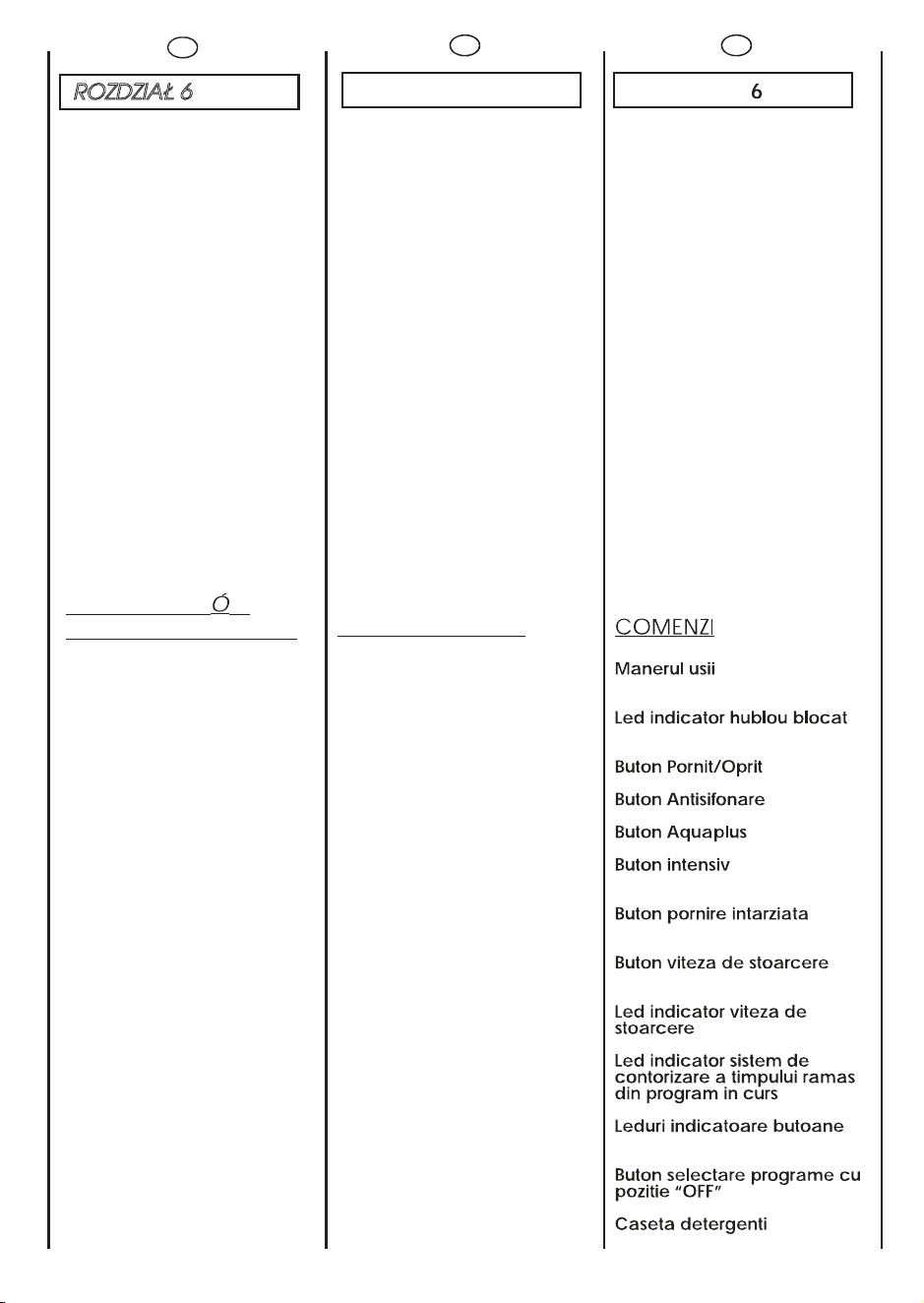 ROZDZIAŁ 6

Ó

6

COMENZI

Manerul usii

Led indicator hublou blocat

Buton Pornit/Oprit

Buton Antisifonare

Buton Aquaplus

Buton intensiv

Buton pornire intarziata

Buton viteza de stoarcere

Led indicator viteza de stoarcere

Led indicator sistem de contorizare a timpului ramas din program in curs

Leduri indicatoare butoane

Buton selectare programe cu pozitie "OFF"

Caseta detergenti